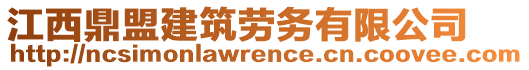 江西鼎盟建筑劳务有限公司
http://ncsimonlawrence.cn.coovee.com